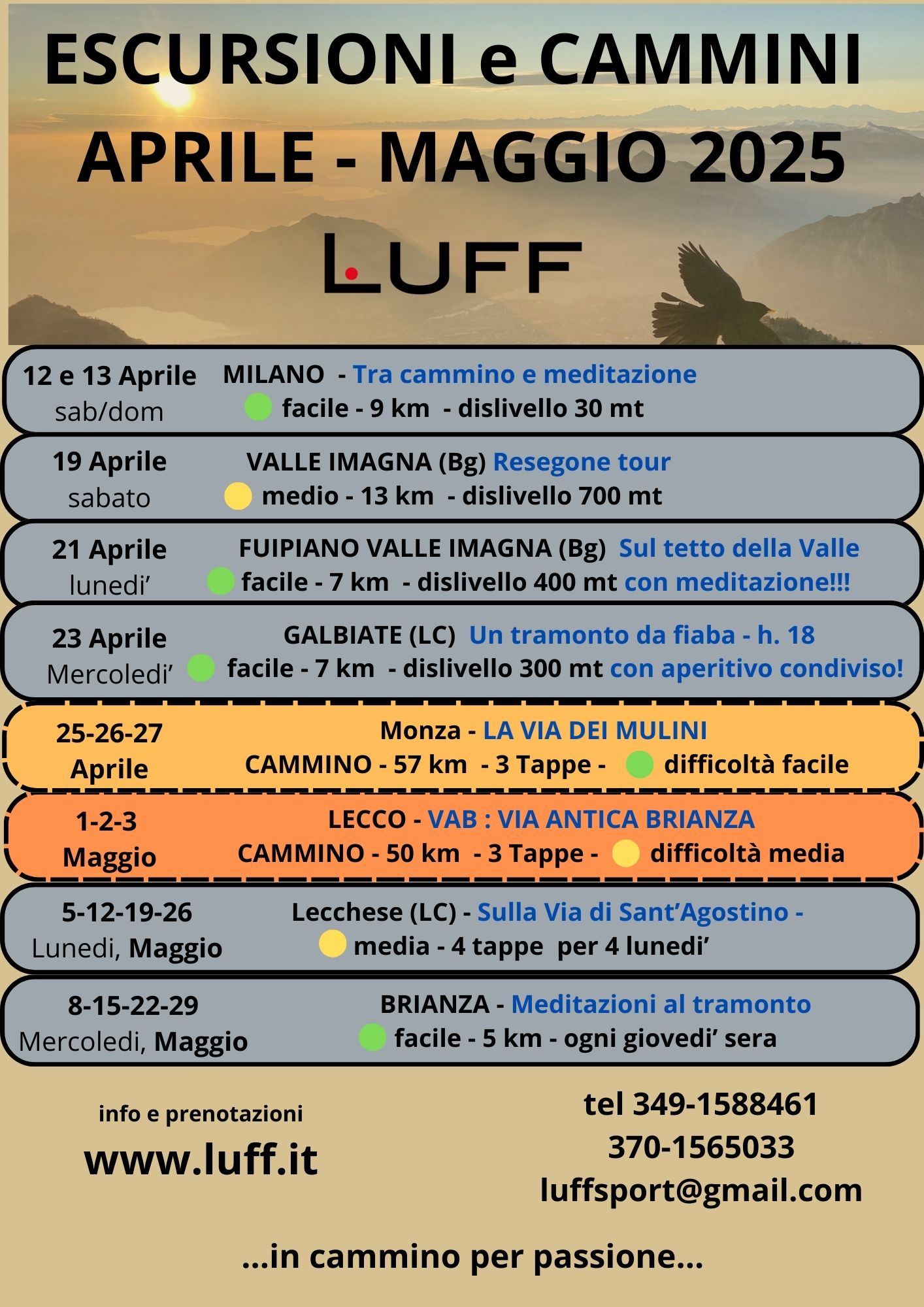 ESCURSIONI e CAMMINI
APRILE - MAGGIO 2025

LUFF

12 e 13 Aprile
sab/dom

MILANO - Tra cammino e meditazione
facile - 9 km - dislivello 30 mt

19 Aprile
sabato

VALLE IMAGNA (Bg) Resegone tour
medio - 13 km - dislivello 700 mt

21 Aprile
lunedi'

FUIPIANO VALLE IMAGNA (Bg) Sul tetto della Valle
facile - 7 km - dislivello 400 mt con meditazione!!!

23 Aprile
Mercoledi'

GALBIATE (LC) Un tramonto da fiaba - h. 18
facile - 7 km - dislivello 300 mt con aperitivo condiviso!

25-26-27
Aprile

Monza - LA VIA DEI MULINI
CAMMINO - 57 km - 3 Tappe - difficoltà facile

1-2-3
Maggio

LECCO - VAB : VIA ANTICA BRIANZA
CAMMINO - 50 km - 3 Tappe - difficoltà media

5-12-19-26
Lunedi, Maggio

Lecchese (LC) - Sulla Via di Sant'Agostino -
media - 4 tappe per 4 lunedi'

8-15-22-29
Mercoledi, Maggio

BRIANZA - Meditazioni al tramonto
facile - 5 km - ogni giovedi' sera

info e prenotazioni
www.luff.it

tel 349-1588461
370-1565033
luffsport@gmail.com

...in cammino per passione...